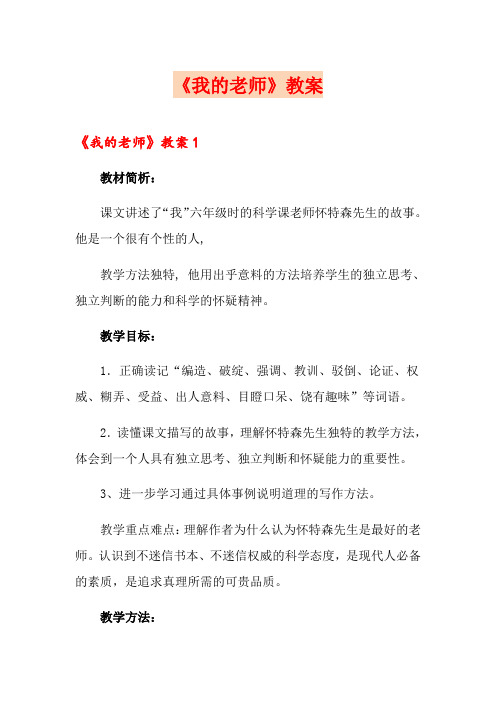 《我的老师》教案

《我的老师》教案 1

教材简析：

课文讲述了“我”六年级时的科学课老师怀特森先生的故事。他是一个很有个性的人，

教学方法独特，他用出乎意料的方法培养学生的独立思考、独立判断的能力和科学的怀疑精神。

教学目标：

1．正确读记“编造、破绽、强调、教训、驳倒、论证、权威、糊弄、受益、出人意料、目瞪口呆、饶有趣味”等词语。

2．读懂课文描写的故事，理解怀特森先生独特的教学方法，体会到一个人具有独立思考、独立判断和怀疑能力的重要性。

3、进一步学习通过具体事例说明道理的写作方法。

教学重点难点：理解作者为什么认为怀特森先生是最好的老师。认识到不迷信书本、不迷信权威的科学态度，是现代人必备的素质，是追求真理所需的可贵品质。

教学方法：